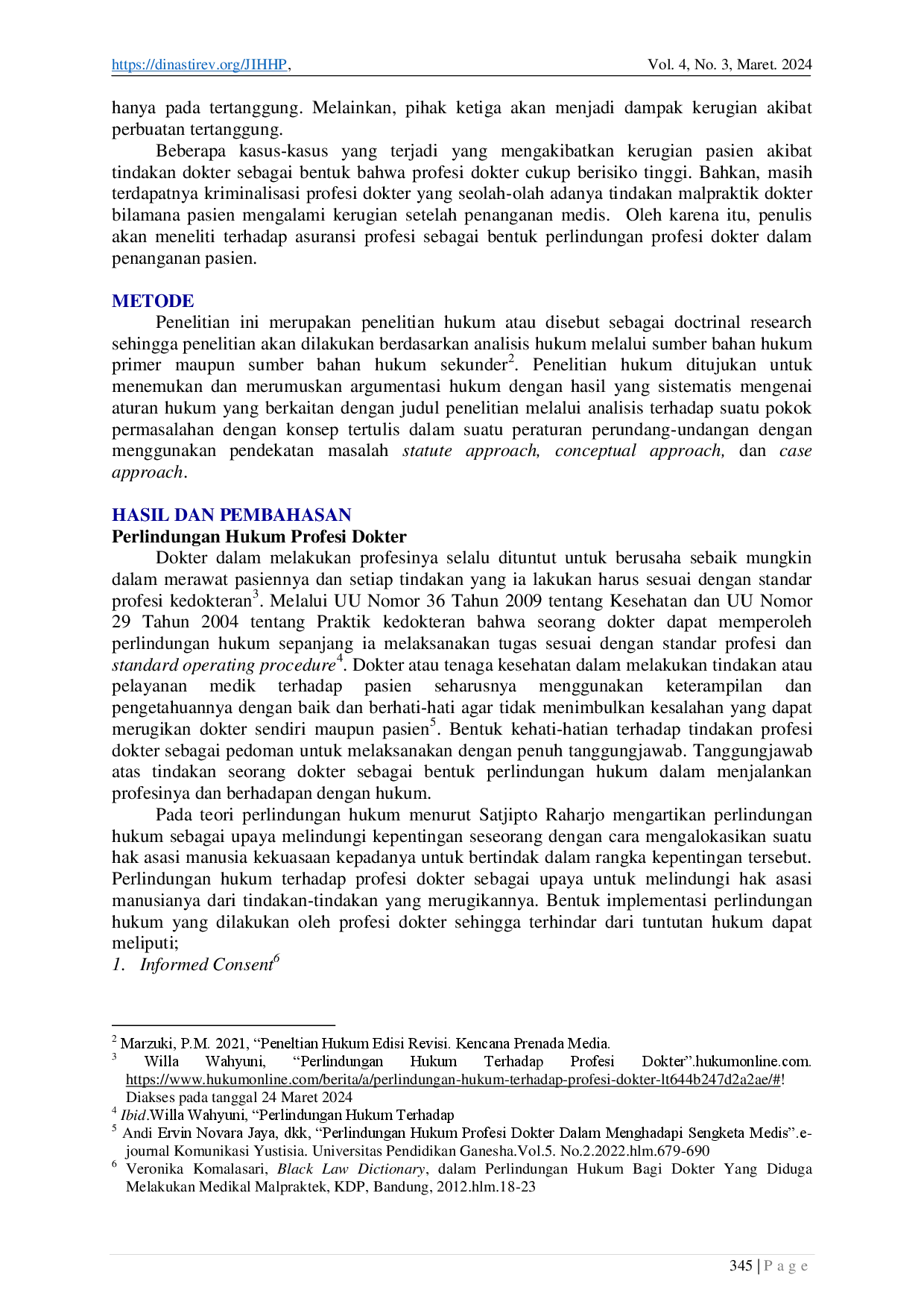 https://dinastirev.org/JIHHP, Vol. 4, No. 3, Maret. 2024

hanya pada tertanggung. Melainkan, pihak ketiga akan menjadi dampak kerugian akibat perbuatan tertanggung.

Beberapa kasus-kasus yang terjadi yang mengakibatkan kerugian pasien akibat tindakan dokter sebagai bentuk bahwa profesi dokter cukup berisiko tinggi. Bahkan, masih terdapatnya kriminalisasi profesi dokter yang seolah-olah adanya tindakan malpraktik dokter bilamana pasien mengalami kerugian setelah penanganan medis. Oleh karena itu, penulis akan meneliti terhadap asuransi profesi sebagai bentuk perlindungan profesi dokter dalam penanganan pasien.

METODE

Penelitian ini merupakan penelitian hukum atau disebut sebagai doctrinal research sehingga penelitian akan dilakukan berdasarkan analisis hukum melalui sumber bahan hukum primer maupun sumber bahan hukum sekunder$^{2}$. Penelitian hukum ditujukan untuk menemukan dan merumuskan argumentasi hukum dengan hasil yang sistematis mengenai aturan hukum yang berkaitan dengan judul penelitian melalui analisis terhadap suatu pokok permasalahan dengan konsep tertulis dalam suatu peraturan perundang-undangan dengan menggunakan pendekatan masalah statute approach, conceptual approach, dan case approach.

HASIL DAN PEMBAHASAN

Perlindungan Hukum Profesi Dokter

Dokter dalam melakukan profesinya selalu dituntut untuk berusaha sebaik mungkin dalam merawat pasiennya dan setiap tindakan yang ia lakukan harus sesuai dengan standar profesi kedokteran$^{3}$. Melalui UU Nomor 36 Tahun 2009 tentang Kesehatan dan UU Nomor 29 Tahun 2004 tentang Praktik kedokteran bahwa seorang dokter dapat memperoleh perlindungan hukum sepanjang ia melaksanakan tugas sesuai dengan standar profesi dan standard operating procedure$^{4}$. Dokter atau tenaga kesehatan dalam melakukan tindakan atau pelayanan medik terhadap pasien seharusnya menggunakan keterampilan dan pengetahuannya dengan baik dan berhati-hati agar tidak menimbulkan kesalahan yang dapat merugikan dokter sendiri maupun pasien$^{5}$. Bentuk kehati-hatian terhadap tindakan profesi dokter sebagai pedoman untuk melaksanakan dengan penuh tanggungjawab. Tanggungjawab atas tindakan seorang dokter sebagai bentuk perlindungan hukum dalam menjalankan profesinya dan berhadapan dengan hukum.

Pada teori perlindungan hukum menurut Satjipto Raharjo mengartikan perlindungan hukum sebagai upaya melindungi kepentingan seseorang dengan cara mengalokasikan suatu hak asasi manusia kekuasaan kepadanya untuk bertindak dalam rangka kepentingan tersebut. Perlindungan hukum terhadap profesi dokter sebagai upaya untuk melindungi hak asasi manusianya dari tindakan-tindakan yang merugikannya. Bentuk implementasi perlindungan hukum yang dilakukan oleh profesi dokter sehingga terhindar dari tuntutan hukum dapat meliputi;

1. Informed Consent$^{6}$

$^{2}$ Marzuki, P.M. 2021, "Peneltian Hukum Edisi Revisi. Kencana Prenada Media.

$^{3}$ Willa Wahyuni, "Perlindungan Hukum Terhadap Profesi Dokter".hukumonline.com. https://www.hukumonline.com/berita/a/perlindungan-hukum-terhadap-profesi-dokter-lt644b247d2a2ae/#! Diakses pada tanggal 24 Maret 2024

$^{4}$ Ibid.Willa Wahyuni, "Perlindungan Hukum Terhadap

$^{5}$ Andi Ervin Novara Jaya, dkk, "Perlindungan Hukum Profesi Dokter Dalam Menghadapi Sengketa Medis".e-journal Komunikasi Yustisia. Universitas Pendidikan Ganesha.Vol.5. No.2.2022.hlm.679-690

$^{6}$ Veronika Komalasari, Black Law Dictionary, dalam Perlindungan Hukum Bagi Dokter Yang Diduga Melakukan Medikal Malpraktek, KDP, Bandung, 2012.hlm.18-23

345 | P a g e